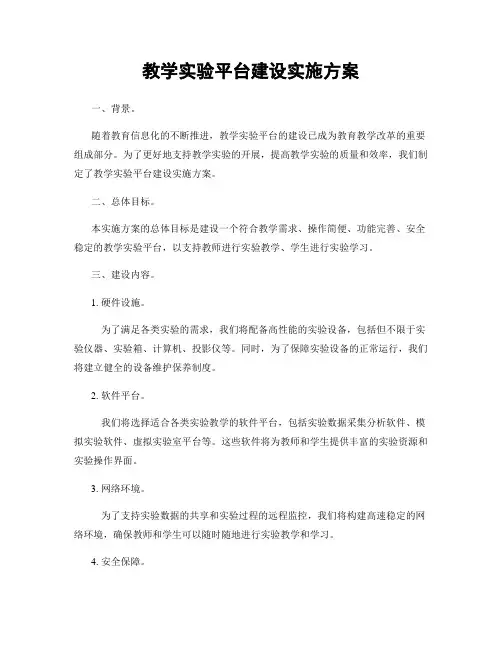 教学实验平台建设实施方案

一、背景。

随着教育信息化的不断推进，教学实验平台的建设已成为教育教学改革的重要组成部分。为了更好地支持教学实验的开展，提高教学实验的质量和效率，我们制定了教学实验平台建设实施方案。

二、总体目标。

本实施方案的总体目标是建设一个符合教学需求、操作简便、功能完善、安全稳定的教学实验平台，以支持教师进行实验教学、学生进行实验学习。

三、建设内容。

1. 硬件设施。

为了满足各类实验的需求，我们将配备高性能的实验设备，包括但不限于实验仪器、实验箱、计算机、投影仪等。同时，为了保障实验设备的正常运行，我们将建立健全的设备维护保养制度。

2. 软件平台。

我们将选择适合各类实验教学的软件平台，包括实验数据采集分析软件、模拟实验软件、虚拟实验室平台等。这些软件将为教师和学生提供丰富的实验资源和实验操作界面。

3. 网络环境。

为了支持实验数据的共享和实验过程的远程监控，我们将构建高速稳定的网络环境，确保教师和学生可以随时随地进行实验教学和学习。

4. 安全保障。